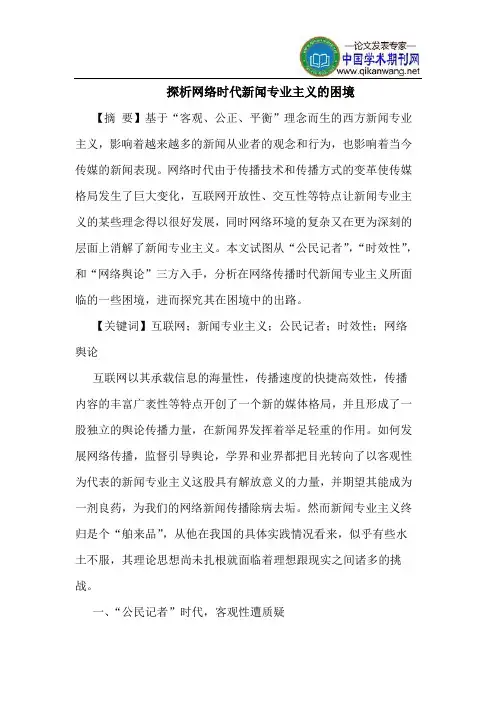 —论文发表专家—
中国学术期刊网
www.qikanwang.net

探析网络时代新闻专业主义的困境

【摘 要】基于“客观、公正、平衡”理念而生的西方新闻专业主义，影响着越来越多的新闻从业者的观念和行为，也影响着当今传媒的新闻表现。网络时代由于传播技术和传播方式的变革使传媒格局发生了巨大变化，互联网开放性、交互性等特点让新闻专业主义的某些理念得以很好发展，同时网络环境的复杂又在更为深刻的层面上消解了新闻专业主义。本文试图从“公民记者”，“时效性”，和“网络舆论”三方入手，分析在网络传播时代新闻专业主义所面临的一些困境，进而探究其在困境中的出路。

【关键词】互联网；新闻专业主义；公民记者；时效性；网络舆论

互联网以其承载信息的海量性，传播速度的快捷高效性，传播内容的丰富广袤性等特点开创了一个新的媒体格局，并且形成了一股独立的舆论传播力量，在新闻界发挥着举足轻重的作用。如何发展网络传播，监督引导舆论，学界和业界都把目光转向了以客观性为代表的新闻专业主义这股具有解放意义的力量，并期望其能成为一剂良药，为我们的网络新闻传播除病去垢。然而新闻专业主义终归是个“舶来品”，从他在我国的具体实践情况看来，似乎有些水土不服，其理论思想尚未扎根就面临着理想跟现实之间诸多的挑战。

一、“公民记者”时代，客观性遭质疑